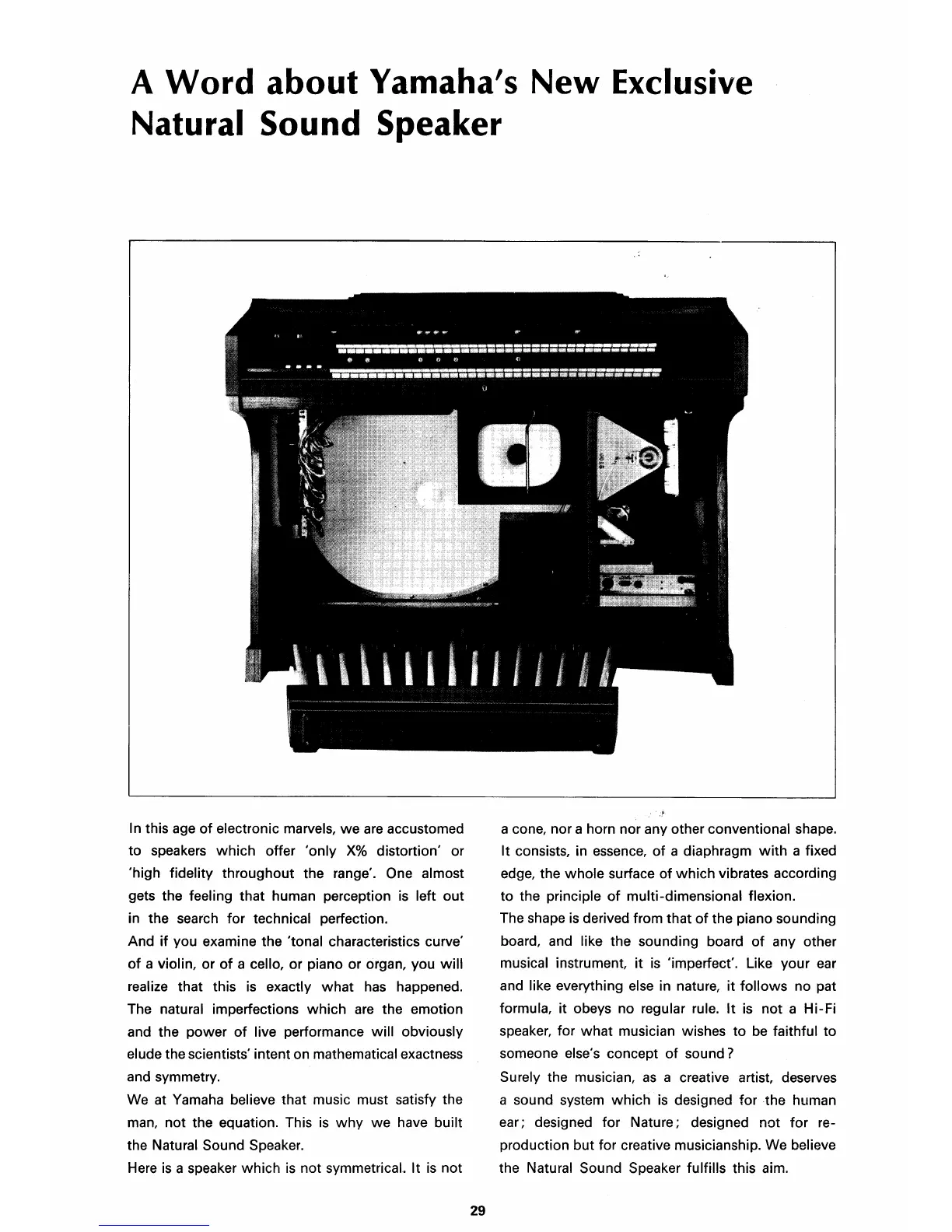 A Word about Yamaha's New Exclusive Natural Sound Speaker

In this age of electronic marvels, we are accustomed to speakers which offer 'only X% distortion' or 'high fidelity throughout the range'. One almost gets the feeling that human perception is left out in the search for technical perfection.
And if you examine the 'tonal characteristics curve' of a violin, or of a cello, or piano or organ, you will realize that this is exactly what has happened. The natural imperfections which are the emotion and the power of live performance will obviously elude the scientists' intent on mathematical exactness and symmetry.
We at Yamaha believe that music must satisfy the man, not the equation. This is why we have built the Natural Sound Speaker.
Here is a speaker which is not symmetrical. It is not a cone, nor a horn nor any other conventional shape. It consists, in essence, of a diaphragm with a fixed edge, the whole surface of which vibrates according to the principle of multi-dimensional flexion.
The shape is derived from that of the piano sounding board, and like the sounding board of any other musical instrument, it is 'imperfect'. Like your ear and like everything else in nature, it follows no pat formula, it obeys no regular rule. It is not a Hi-Fi speaker, for what musician wishes to be faithful to someone else's concept of sound?
Surely the musician, as a creative artist, deserves a sound system which is designed for the human ear; designed for Nature; designed not for reproduction but for creative musicianship. We believe the Natural Sound Speaker fulfills this aim.

29